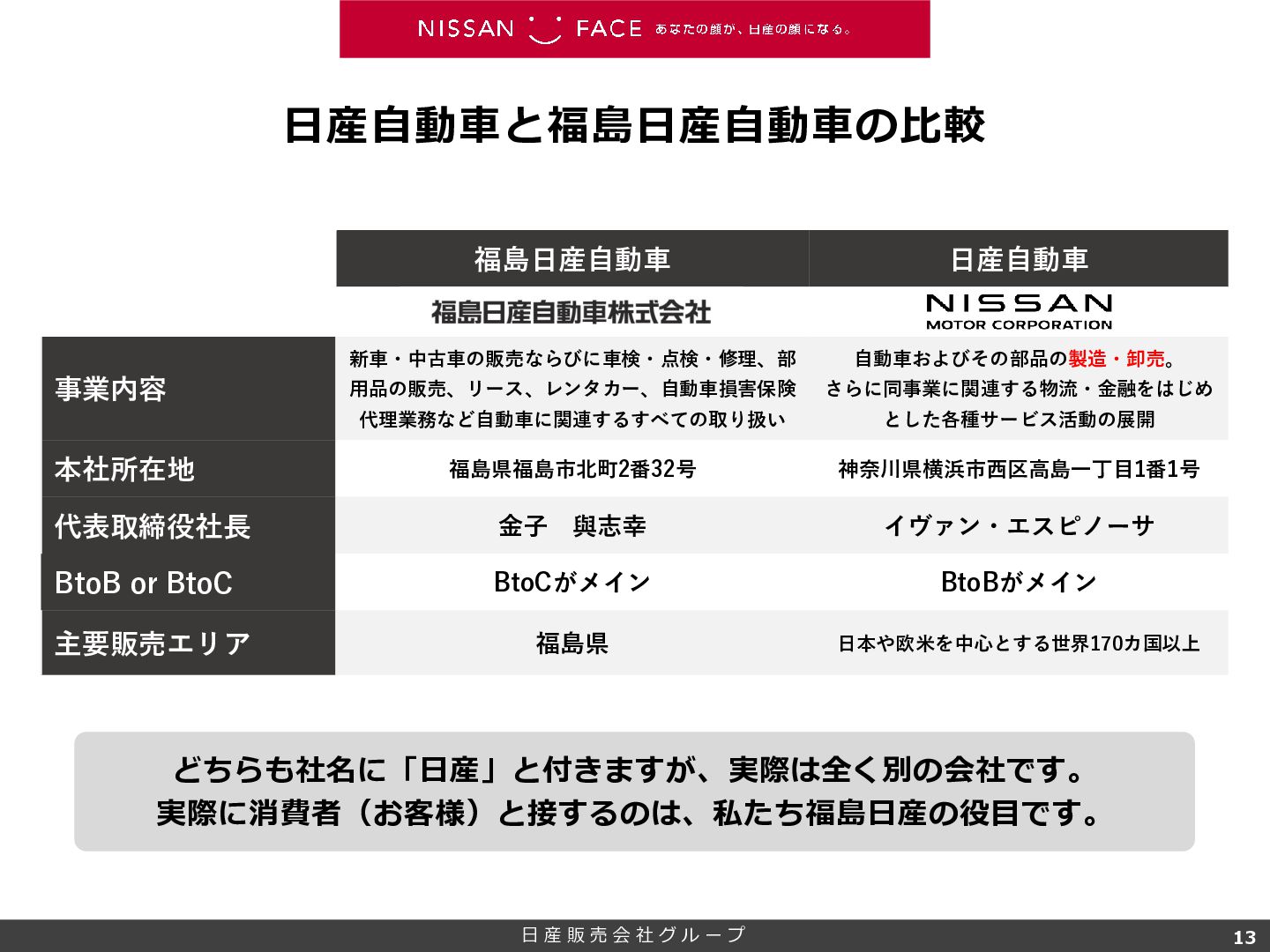 NISSAN FACE あなたの顔が、日産の顔になる。

日産自動車と福島日産自動車の比較

| | 福島日産自動車 | 日産自動車 |
|---|---|---|
| | 福島日産自動車株式会社 | NISSAN MOTOR CORPORATION |
| 事業内容 | 新車・中古車の販売ならびに車検・点検・修理、部用品の販売、リース、レンタカー、自動車損害保険代理業務など自動車に関連するすべての取り扱い | 自動車およびその部品の製造・卸売。さらに同事業に関連する物流・金融をはじめとした各種サービス活動の展開 |
| 本社所在地 | 福島県福島市北町2番32号 | 神奈川県横浜市西区高島一丁目1番1号 |
| 代表取締役社長 | 金子 與志幸 | イヴァン・エスピノーサ |
| BtoB or BtoC | BtoCがメイン | BtoBがメイン |
| 主要販売エリア | 福島県 | 日本や欧米を中心とする世界170カ国以上 |

どちらも社名に「日産」と付きますが、実際は全く別の会社です。
実際に消費者（お客様）と接するのは、私たち福島日産の役目です。

日産販売会社グループ

13